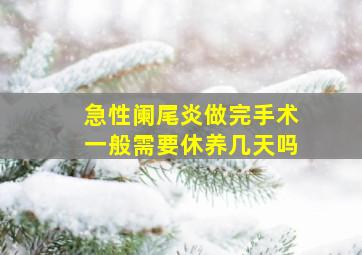 急性阑尾炎做完手术
一般需要休养几天吗